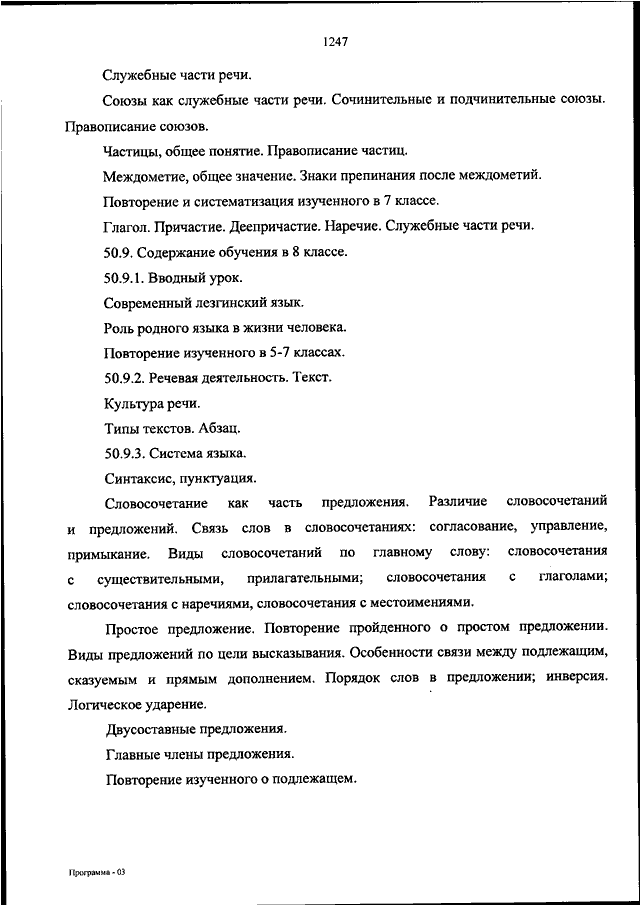 1247

Служебные части речи.

Союзы как служебные части речи. Сочинительные и подчинительные союзы. Правописание союзов.

Частицы, общее понятие. Правописание частиц.

Междометие, общее значение. Знаки препинания после междометий.

Повторение и систематизация изученного в 7 классе.

Глагол. Причастие. Деепричастие. Наречие. Служебные части речи.

50.9. Содержание обучения в 8 классе.

50.9.1. Вводный урок.

Современный лезгинский язык.

Роль родного языка в жизни человека.

Повторение изученного в 5-7 классах.

50.9.2. Речевая деятельность. Текст.

Культура речи.

Типы текстов. Абзац.

50.9.3. Система языка.

Синтаксис, пунктуация.

Словосочетание как часть предложения. Различие словосочетаний и предложений. Связь слов в словосочетаниях: согласование, управление, примыкание. Виды словосочетаний по главному слову: словосочетания с существительными, прилагательными; словосочетания с глаголами; словосочетания с наречиями, словосочетания с местоимениями.

Простое предложение. Повторение пройденного о простом предложении. Виды предложений по цели высказывания. Особенности связи между подлежащим, сказуемым и прямым дополнением. Порядок слов в предложении; инверсия. Логическое ударение.

Двусоставные предложения.

Главные члены предложения.

Повторение изученного о подлежащем.

Программа - 03